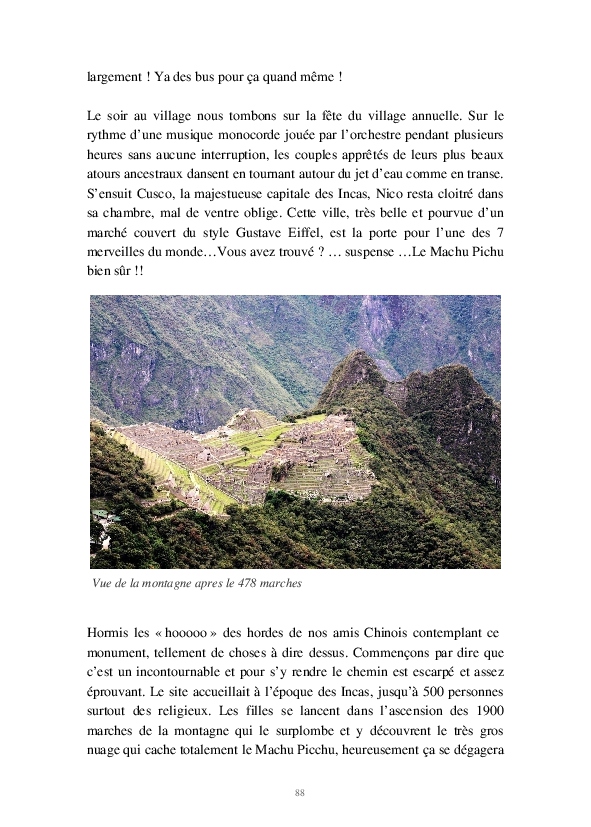 largement ! Ya des bus pour ça quand même !

Le soir au village nous tombons sur la fête du village annuelle. Sur le rythme d'une musique monocorde jouée par l'orchestre pendant plusieurs heures sans aucune interruption, les couples apprêtés de leurs plus beaux atours ancestraux dansent en tournant autour du jet d'eau comme en transe. S'ensuit Cusco, la majestueuse capitale des Incas, Nico resta cloitré dans sa chambre, mal de ventre oblige. Cette ville, très belle et pourvue d'un marché couvert du style Gustave Eiffel, est la porte pour l'une des 7 merveilles du monde…Vous avez trouvé ? … suspense …Le Machu Pichu bien sûr !!

Vue de la montagne apres le 478 marches

Hormis les « hooooo » des hordes de nos amis Chinois contemplant ce monument, tellement de choses à dire dessus. Commençons par dire que c'est un incontournable et pour s'y rendre le chemin est escarpé et assez éprouvant. Le site accueillait à l'époque des Incas, jusqu'à 500 personnes surtout des religieux. Les filles se lancent dans l'ascension des 1900 marches de la montagne qui le surplombe et y découvrent le très gros nuage qui cache totalement le Machu Picchu, heureusement ça se dégagera

88